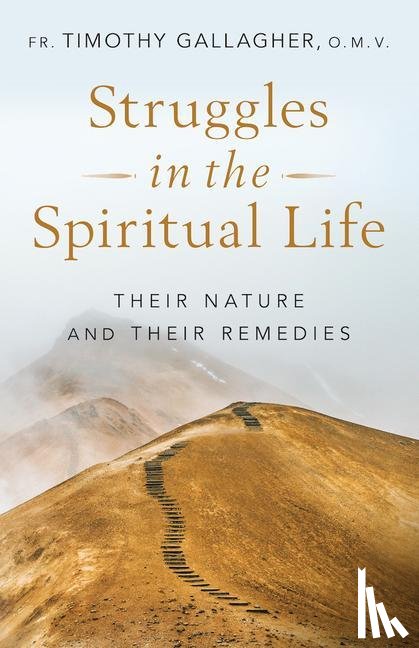 FR. TIMOTHY GALLAGHER, O.M.V.

Struggles in the Spiritual Life

THEIR NATURE AND THEIR REMEDIES